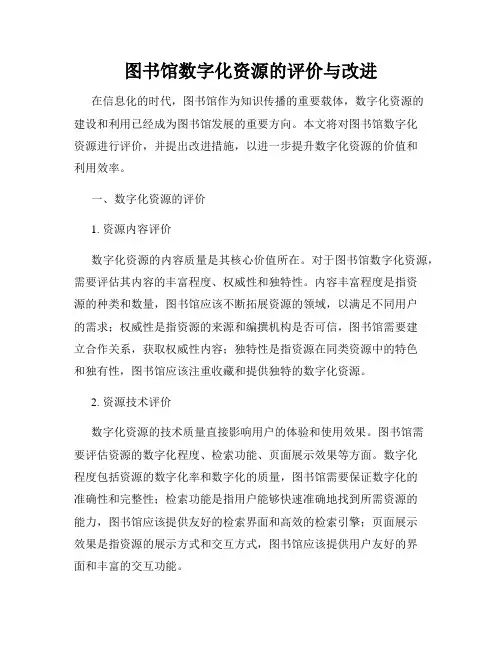 图书馆数字化资源的评价与改进

在信息化的时代，图书馆作为知识传播的重要载体，数字化资源的建设和利用已经成为图书馆发展的重要方向。本文将对图书馆数字化资源进行评价，并提出改进措施，以进一步提升数字化资源的价值和利用效率。

一、数字化资源的评价

1. 资源内容评价

数字化资源的内容质量是其核心价值所在。对于图书馆数字化资源，需要评估其内容的丰富程度、权威性和独特性。内容丰富程度是指资源的种类和数量，图书馆应该不断拓展资源的领域，以满足不同用户的需求；权威性是指资源的来源和编撰机构是否可信，图书馆需要建立合作关系，获取权威性内容；独特性是指资源在同类资源中的特色和独有性，图书馆应该注重收藏和提供独特的数字化资源。

2. 资源技术评价

数字化资源的技术质量直接影响用户的体验和使用效果。图书馆需要评估资源的数字化程度、检索功能、页面展示效果等方面。数字化程度包括资源的数字化率和数字化的质量，图书馆需要保证数字化的准确性和完整性；检索功能是指用户能够快速准确地找到所需资源的能力，图书馆应该提供友好的检索界面和高效的检索引擎；页面展示效果是指资源的展示方式和交互方式，图书馆应该提供用户友好的界面和丰富的交互功能。